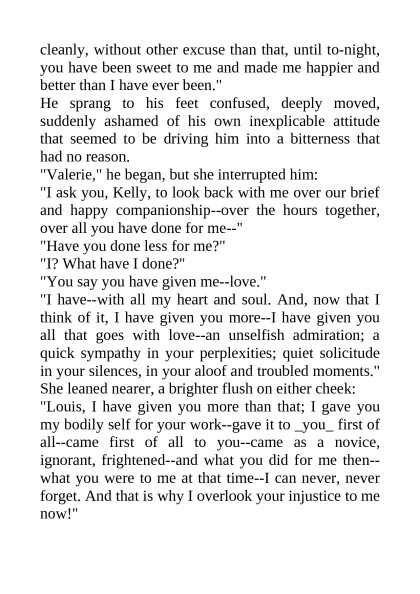 cleanly, without other excuse than that, until to-night, you have been sweet to me and made me happier and better than I have ever been."

He sprang to his feet confused, deeply moved, suddenly ashamed of his own inexplicable attitude that seemed to be driving him into a bitterness that had no reason.

"Valerie," he began, but she interrupted him:

"I ask you, Kelly, to look back with me over our brief and happy companionship--over the hours together, over all you have done for me--"

"Have you done less for me?"

"I? What have I done?"

"You say you have given me--love."

"I have--with all my heart and soul. And, now that I think of it, I have given you more--I have given you all that goes with love--an unselfish admiration; a quick sympathy in your perplexities; quiet solicitude in your silences, in your aloof and troubled moments."

She leaned nearer, a brighter flush on either cheek:

"Louis, I have given you more than that; I gave you my bodily self for your work--gave it to _you_ first of all--came first of all to you--came as a novice, ignorant, frightened--and what you did for me then--what you were to me at that time--I can never, never forget. And that is why I overlook your injustice to me now!"